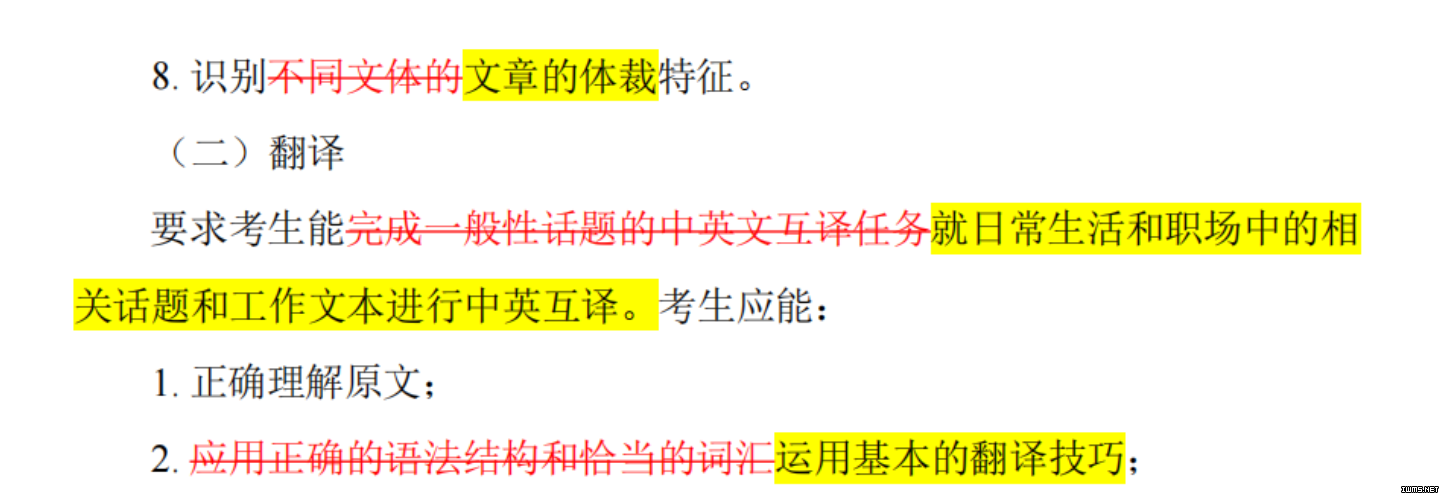 8.识别不同文体的文章的体裁特征。

（二）翻译

要求考生能完成一般性话题的中英文互译任务就日常生活和职场中的相关话题和工作文本进行中英互译。考生应能：

1.正确理解原文；

2.应用正确的语法结构和恰当的词汇运用基本的翻译技巧；